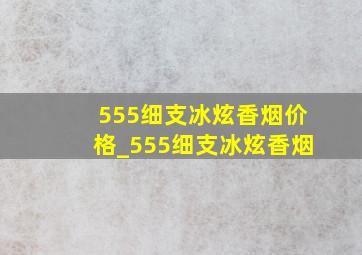 555细支冰炫香烟价格_555细支冰炫香烟